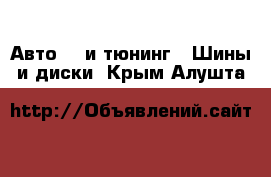 Авто и тюнинг Шины и диски Крым Алушта

http://Объявлений.сайт